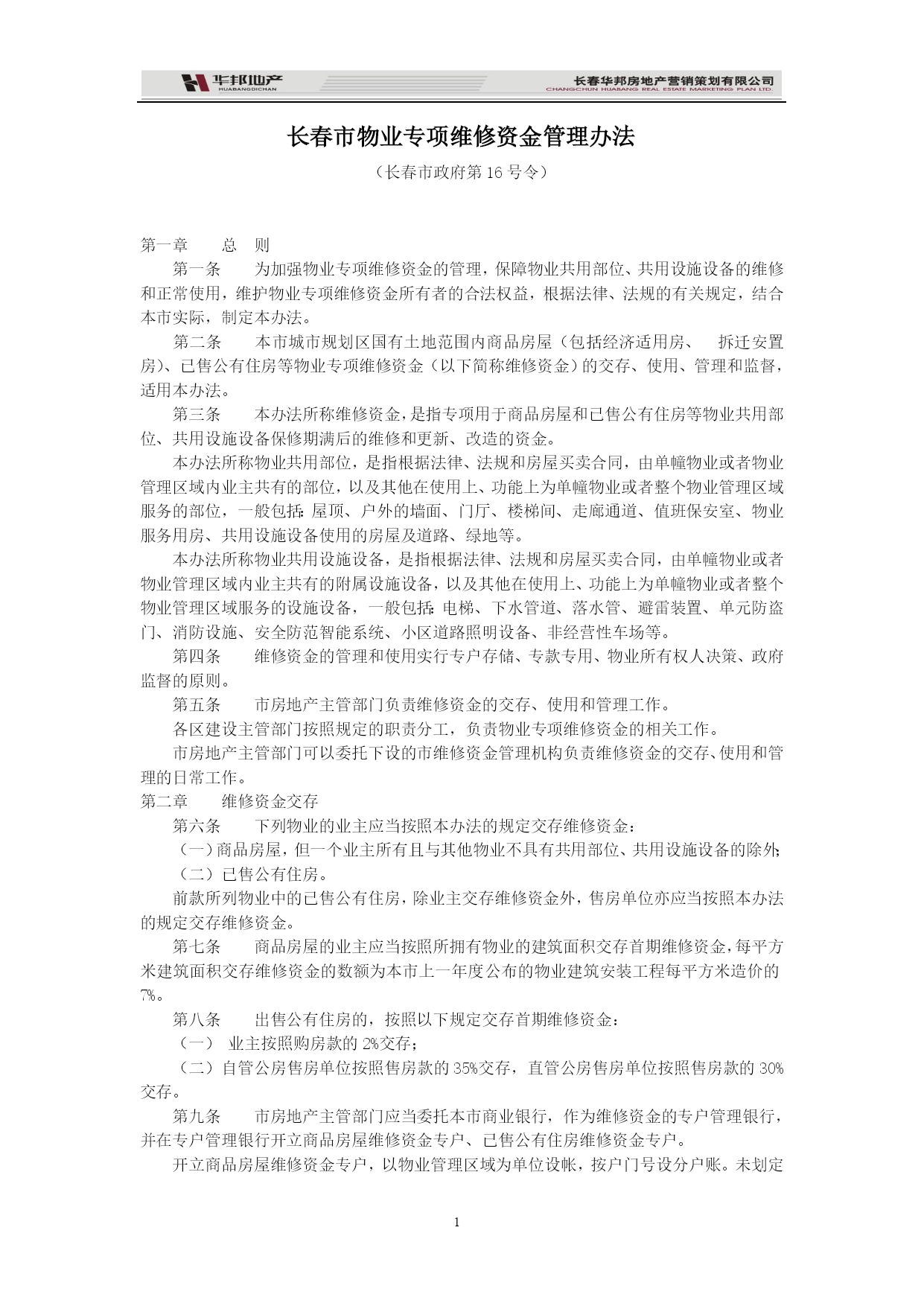 华邦地产
HUABANGDICHAN

长春华邦房地产营销策划有限公司
CHANGCHUN HUABANG REAL ESTATE MARKETING PLAN LTD.

长春市物业专项维修资金管理办法

（长春市政府第 16 号令）

第一章　　总　则

第一条　　为加强物业专项维修资金的管理，保障物业共用部位、共用设施设备的维修和正常使用，维护物业专项维修资金所有者的合法权益，根据法律、法规的有关规定，结合本市实际，制定本办法。

第二条　　本市城市规划区国有土地范围内商品房屋（包括经济适用房、　拆迁安置房）、已售公有住房等物业专项维修资金（以下简称维修资金）的交存、使用、管理和监督，适用本办法。

第三条　　本办法所称维修资金，是指专项用于商品房屋和已售公有住房等物业共用部位、共用设施设备保修期满后的维修和更新、改造的资金。

本办法所称物业共用部位，是指根据法律、法规和房屋买卖合同，由单幢物业或者物业管理区域内业主共有的部位，以及其他在使用上、功能上为单幢物业或者整个物业管理区域服务的部位，一般包括：屋顶、户外的墙面、门厅、楼梯间、走廊通道、值班保安室、物业服务用房、共用设施设备使用的房屋及道路、绿地等。

本办法所称物业共用设施设备，是指根据法律、法规和房屋买卖合同，由单幢物业或者物业管理区域内业主共有的附属设施设备，以及其他在使用上、功能上为单幢物业或者整个物业管理区域服务的设施设备，一般包括：电梯、下水管道、落水管、避雷装置、单元防盗门、消防设施、安全防范智能系统、小区道路照明设备、非经营性车场等。

第四条　　维修资金的管理和使用实行专户存储、专款专用、物业所有权人决策、政府监督的原则。

第五条　　市房地产主管部门负责维修资金的交存、使用和管理工作。

各区建设主管部门按照规定的职责分工，负责物业专项维修资金的相关工作。

市房地产主管部门可以委托下设的市维修资金管理机构负责维修资金的交存、使用和管理的日常工作。

第二章　　维修资金交存

第六条　　下列物业的业主应当按照本办法的规定交存维修资金：

（一）商品房屋，但一个业主所有且与其他物业不具有共用部位、共用设施设备的除外；

（二）已售公有住房。

前款所列物业中的已售公有住房，除业主交存维修资金外，售房单位亦应当按照本办法的规定交存维修资金。

第七条　　商品房屋的业主应当按照所拥有物业的建筑面积交存首期维修资金，每平方米建筑面积交存维修资金的数额为本市上一年度公布的物业建筑安装工程每平方米造价的 7%。

第八条　　出售公有住房的，按照以下规定交存首期维修资金：

（一）　业主按照购房款的 2%交存；

（二）自管公房售房单位按照售房款的 35%交存，直管公房售房单位按照售房款的 30%交存。

第九条　　市房地产主管部门应当委托本市商业银行，作为维修资金的专户管理银行，并在专户管理银行开立商品房屋维修资金专户、已售公有住房维修资金专户。

开立商品房屋维修资金专户，以物业管理区域为单位设帐，按户门号设分户账。未划定

1